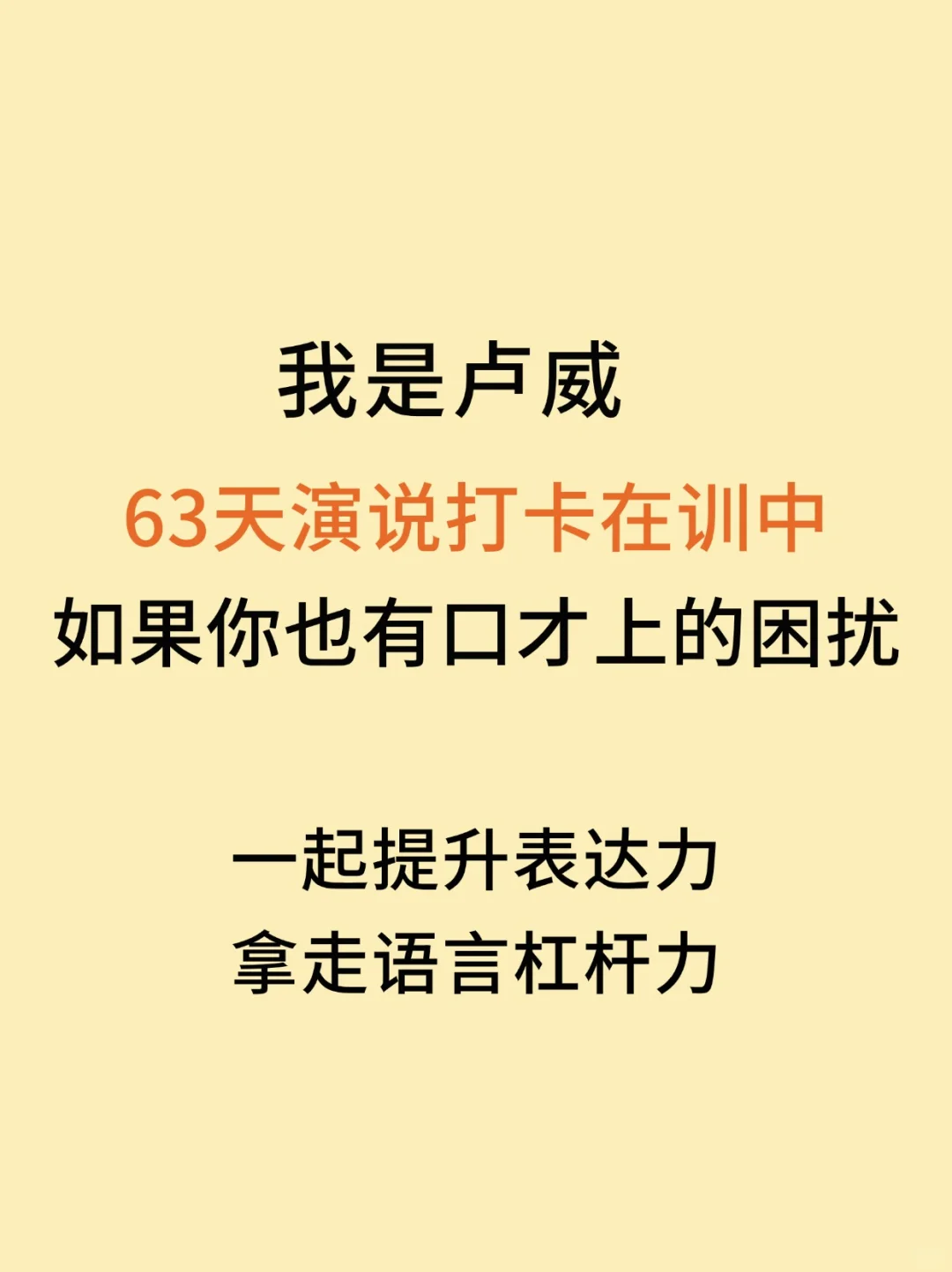 我是卢威
63天演说打卡在训中
如果你也有口才上的困扰

一起提升表达力
拿走语言杠杆力